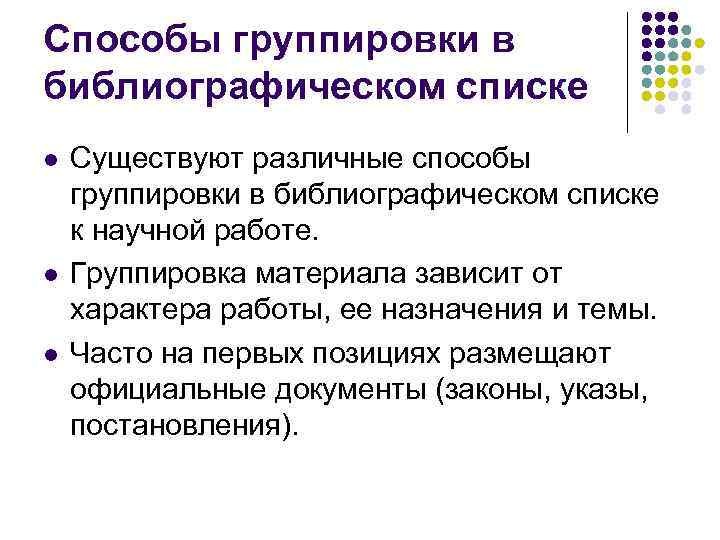 Способы группировки в библиографическом списке

• Существуют различные способы группировки в библиографическом списке к научной работе.

• Группировка материала зависит от характера работы, ее назначения и темы.

• Часто на первых позициях размещают официальные документы (законы, указы, постановления).